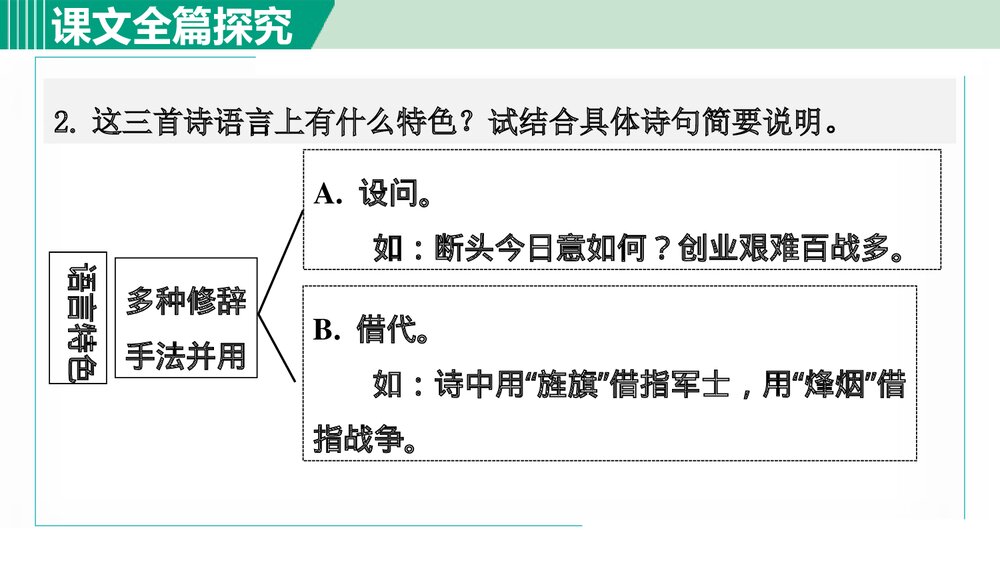 课文全篇探究

2. 这三首诗语言上有什么特色？试结合具体诗句简要说明。

语言特色

多种修辞手法并用

A. 设问。

如：断头今日意如何？创业艰难百战多。

B. 借代。

如：诗中用“旌旗”借指军士，用“烽烟”借指战争。